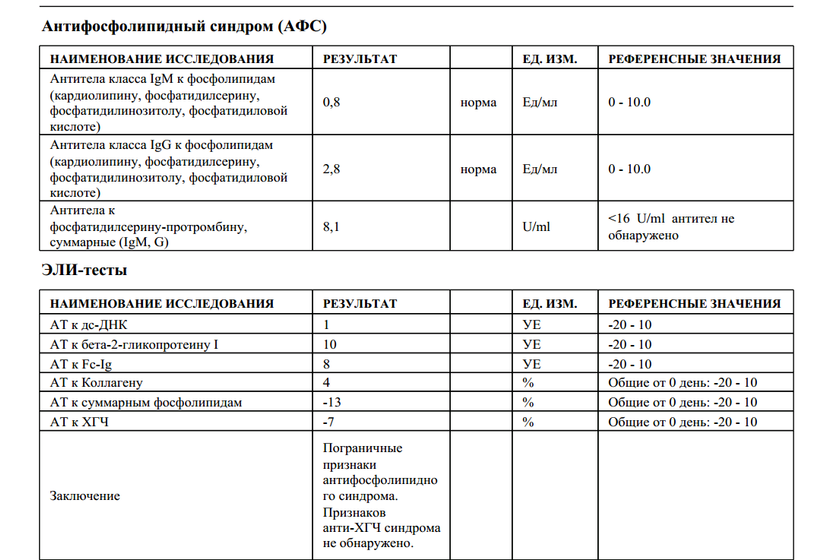 Антифосфолипидный синдром (АФС)

| НАИМЕНОВАНИЕ ИССЛЕДОВАНИЯ | РЕЗУЛЬТАТ | | ЕД. ИЗМ. | РЕФЕРЕНСНЫЕ ЗНАЧЕНИЯ |
|---|---|---|---|---|
| Антитела класса IgM к фосфолипидам (кардиолипину, фосфатидилсерину, фосфатидилинозитолу, фосфатидиловой кислоте) | 0,8 | норма | Ед/мл | 0 - 10.0 |
| Антитела класса IgG к фосфолипидам (кардиолипину, фосфатидилсерину, фосфатидилинозитолу, фосфатидиловой кислоте) | 2,8 | норма | Ед/мл | 0 - 10.0 |
| Антитела к фосфатидилсерину-протромбину, суммарные (IgM, G) | 8,1 | | U/ml | <16 U/ml антител не обнаружено |

ЭЛИ-тесты

| НАИМЕНОВАНИЕ ИССЛЕДОВАНИЯ | РЕЗУЛЬТАТ | | ЕД. ИЗМ. | РЕФЕРЕНСНЫЕ ЗНАЧЕНИЯ |
|---|---|---|---|---|
| АТ к дс-ДНК | 1 | | УЕ | -20 - 10 |
| АТ к бета-2-гликопротеину I | 10 | | УЕ | -20 - 10 |
| АТ к Fc-Ig | 8 | | УЕ | -20 - 10 |
| АТ к Коллагену | 4 | | % | Общие от 0 день: -20 - 10 |
| АТ к суммарным фосфолипидам | -13 | | % | Общие от 0 день: -20 - 10 |
| АТ к ХГЧ | -7 | | % | Общие от 0 день: -20 - 10 |
| Заключение | Пограничные признаки антифосфолипидного синдрома. Признаков анти-ХГЧ синдрома не обнаружено. | | | |